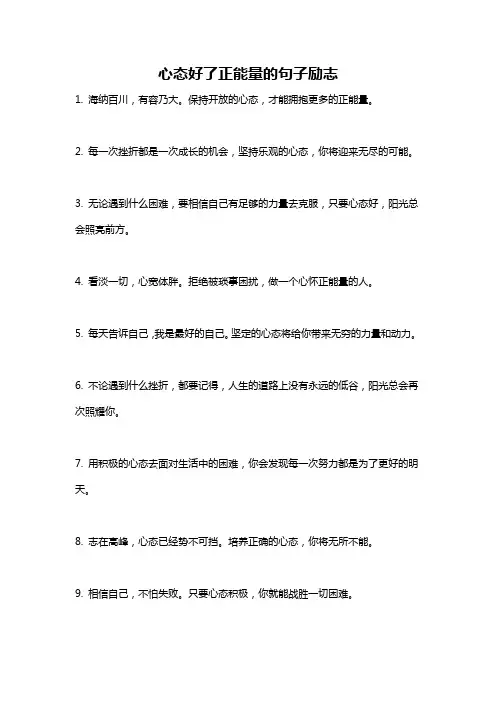 心态好了正能量的句子励志

1. 海纳百川，有容乃大。保持开放的心态，才能拥抱更多的正能量。

2. 每一次挫折都是一次成长的机会，坚持乐观的心态，你将迎来无尽的可能。

3. 无论遇到什么困难，要相信自己有足够的力量去克服，只要心态好，阳光总会照亮前方。

4. 看淡一切，心宽体胖。拒绝被琐事困扰，做一个心怀正能量的人。

5. 每天告诉自己,我是最好的自己。坚定的心态将给你带来无穷的力量和动力。

6. 不论遇到什么挫折，都要记得，人生的道路上没有永远的低谷，阳光总会再次照耀你。

7. 用积极的心态去面对生活中的困难，你会发现每一次努力都是为了更好的明天。

8. 志在高峰，心态已经势不可挡。培养正确的心态，你将无所不能。

9. 相信自己，不怕失败。只要心态积极，你就能战胜一切困难。